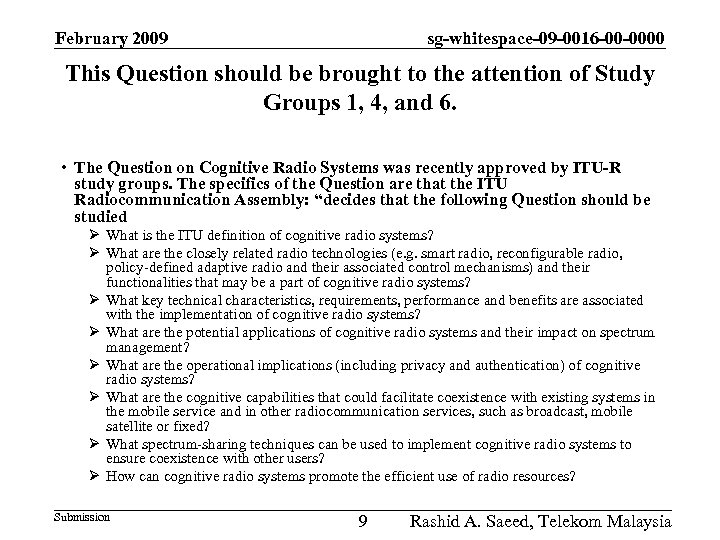 February 2009

sg-whitespace-09-0016-00-0000

This Question should be brought to the attention of Study Groups 1, 4, and 6.

• The Question on Cognitive Radio Systems was recently approved by ITU-R study groups. The specifics of the Question are that the ITU Radiocommunication Assembly: “decides that the following Question should be studied

➢ What is the ITU definition of cognitive radio systems?

➢ What are the closely related radio technologies (e.g. smart radio, reconfigurable radio, policy-defined adaptive radio and their associated control mechanisms) and their functionalities that may be a part of cognitive radio systems?

➢ What key technical characteristics, requirements, performance and benefits are associated with the implementation of cognitive radio systems?

➢ What are the potential applications of cognitive radio systems and their impact on spectrum management?

➢ What are the operational implications (including privacy and authentication) of cognitive radio systems?

➢ What are the cognitive capabilities that could facilitate coexistence with existing systems in the mobile service and in other radiocommunication services, such as broadcast, mobile satellite or fixed?

➢ What spectrum-sharing techniques can be used to implement cognitive radio systems to ensure coexistence with other users?

➢ How can cognitive radio systems promote the efficient use of radio resources?

Submission

9

Rashid A. Saeed, Telekom Malaysia